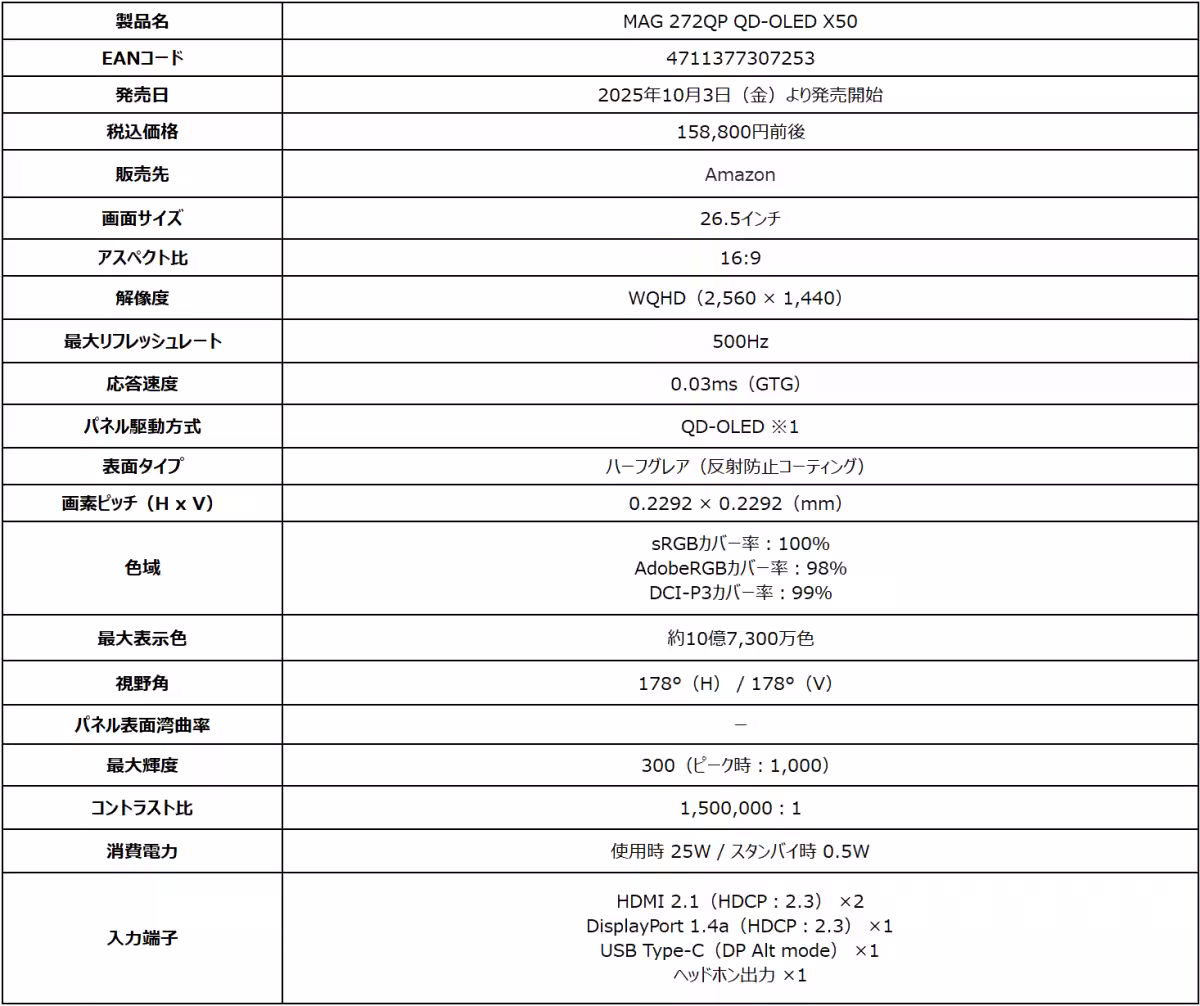 | 製品名 | MAG 272QP QD-OLED X50 |
|---|---|
| EANコード | 4711377307253 |
| 発売日 | 2025年10月3日（金）より発売開始 |
| 税込価格 | 158,800円前後 |
| 販売先 | Amazon |
| 画面サイズ | 26.5インチ |
| アスペクト比 | 16:9 |
| 解像度 | WQHD（2,560 × 1,440） |
| 最大リフレッシュレート | 500Hz |
| 応答速度 | 0.03ms（GTG） |
| パネル駆動方式 | QD-OLED ※1 |
| 表面タイプ | ハーフグレア（反射防止コーティング） |
| 画素ピッチ（H x V） | 0.2292 × 0.2292（mm） |
| 色域 | sRGBカバー率：100% AdobeRGBカバー率：98% DCI-P3カバー率：99% |
| 最大表示色 | 約10億7,300万色 |
| 視野角 | 178°（H） / 178°（V） |
| パネル表面湾曲率 | － |
| 最大輝度 | 300（ピーク時：1,000） |
| コントラスト比 | 1,500,000：1 |
| 消費電力 | 使用時 25W / スタンバイ時 0.5W |
| 入力端子 | HDMI 2.1（HDCP：2.3） ×2 DisplayPort 1.4a（HDCP：2.3） ×1 USB Type-C（DP Alt mode） ×1 ヘッドホン出力 ×1 |